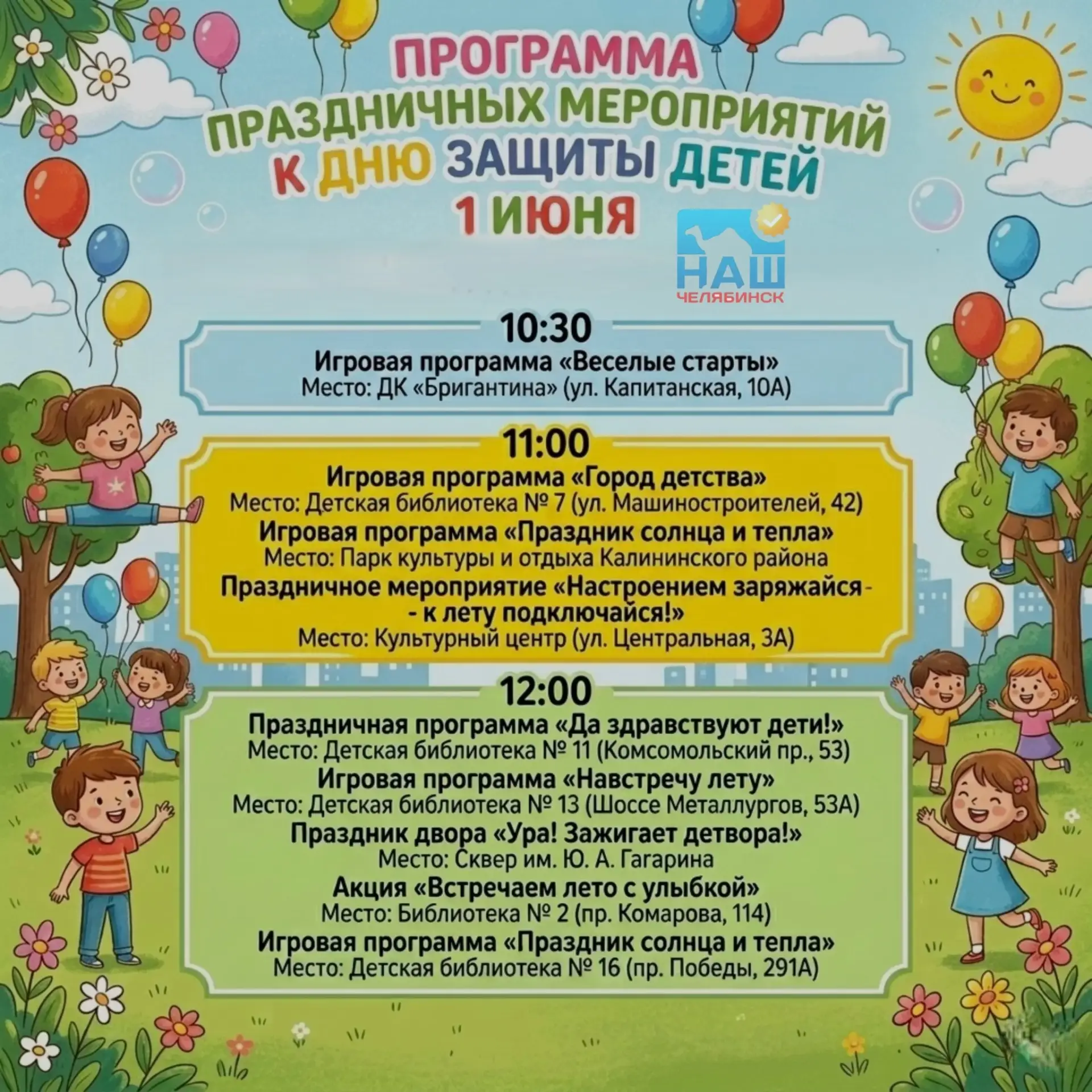 ПРОГРАММА ПРАЗДНИЧНЫХ МЕРОПРИЯТИЙ К ДНЮ ЗАЩИТЫ ДЕТЕЙ 1 ИЮНЯ

НАШ ЧЕЛЯБИНСК

10:30
Игровая программа «Веселые старты»
Место: ДК «Бригантина» (ул. Капитанская, 10А)

11:00
Игровая программа «Город детства»
Место: Детская библиотека № 7 (ул. Машиностроителей, 42)
Игровая программа «Праздник солнца и тепла»
Место: Парк культуры и отдыха Калининского района
Праздничное мероприятие «Настроением заряжайся - - к лету подключайся!»
Место: Культурный центр (ул. Центральная, 3А)

12:00
Праздничная программа «Да здравствуют дети!»
Место: Детская библиотека № 11 (Комсомольский пр., 53)
Игровая программа «Навстречу лету»
Место: Детская библиотека № 13 (Шоссе Металлургов, 53А)
Праздник двора «Ура! Зажигает детвора!»
Место: Сквер им. Ю. А. Гагарина
Акция «Встречаем лето с улыбкой»
Место: Библиотека № 2 (пр. Комарова, 114)
Игровая программа «Праздник солнца и тепла»
Место: Детская библиотека № 16 (пр. Победы, 291А)